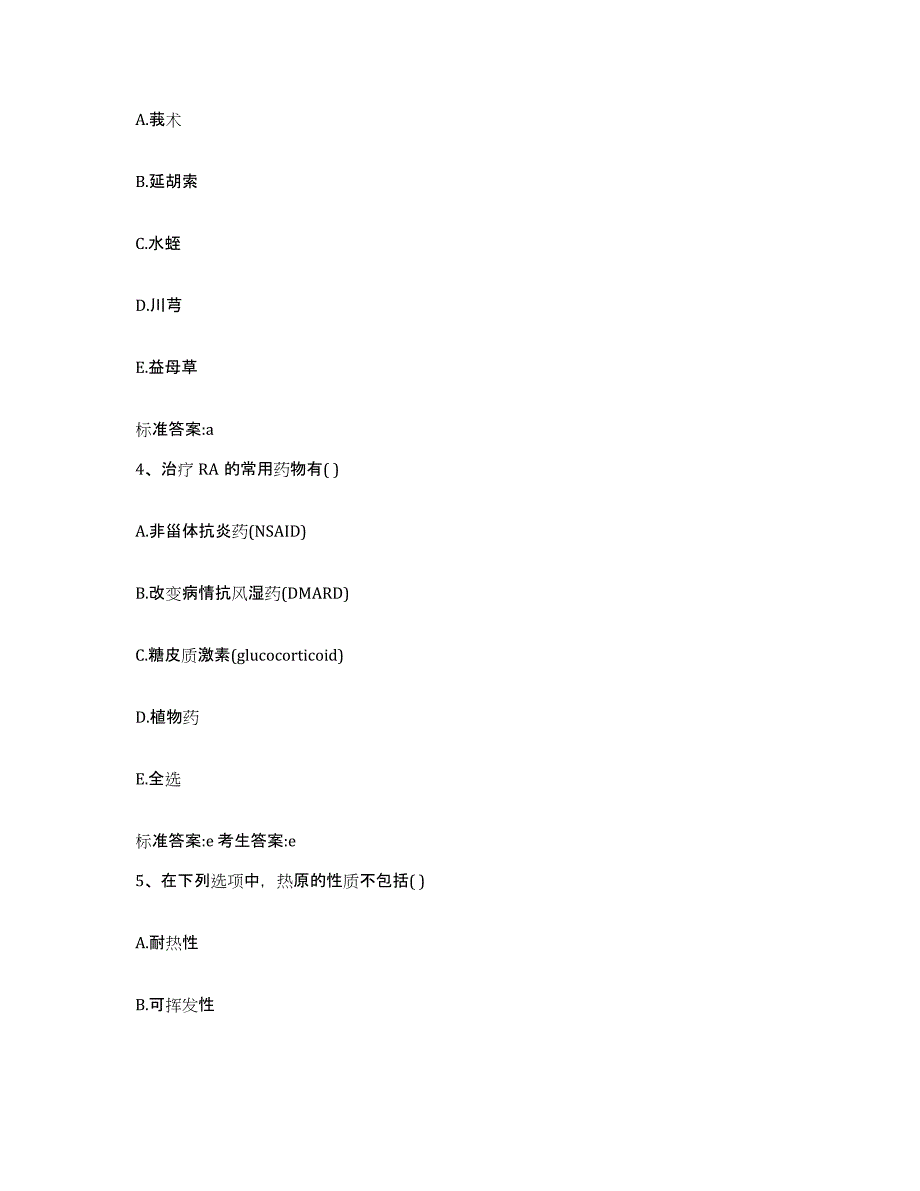 A.莪术

B.延胡索

C.水蛭

D.川芎

E.益母草

标准答案:a

4、治疗 RA 的常用药物有( )

A.非甾体抗炎药(NSAID)

B.改变病情抗风湿药(DMARD)

C.糖皮质激素(glucocorticoid)

D.植物药

E.全选

标准答案:e 考生答案:e

5、在下列选项中，热原的性质不包括( )

A.耐热性

B.可挥发性